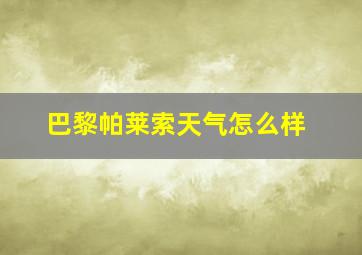 巴黎帕莱索天气怎么样